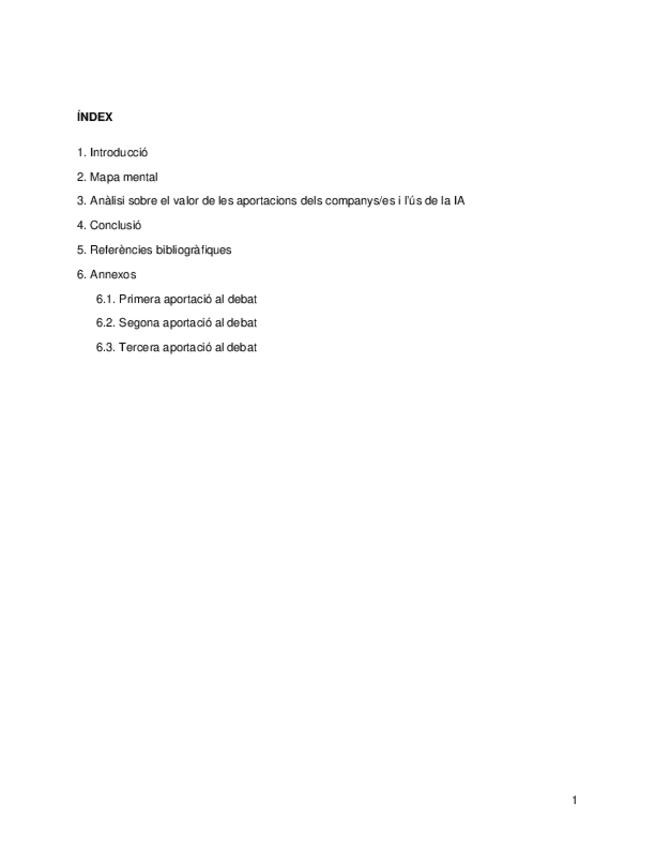 ÍNDEX

1. Introducció

2. Mapa mental

3. Anàlisi sobre el valor de les aportacions dels companys/es i l'ús de la IA

4. Conclusió

5. Referències bibliogràfiques

6. Annexos

6.1. Primera aportació al debat

6.2. Segona aportació al debat

6.3. Tercera aportació al debat

1